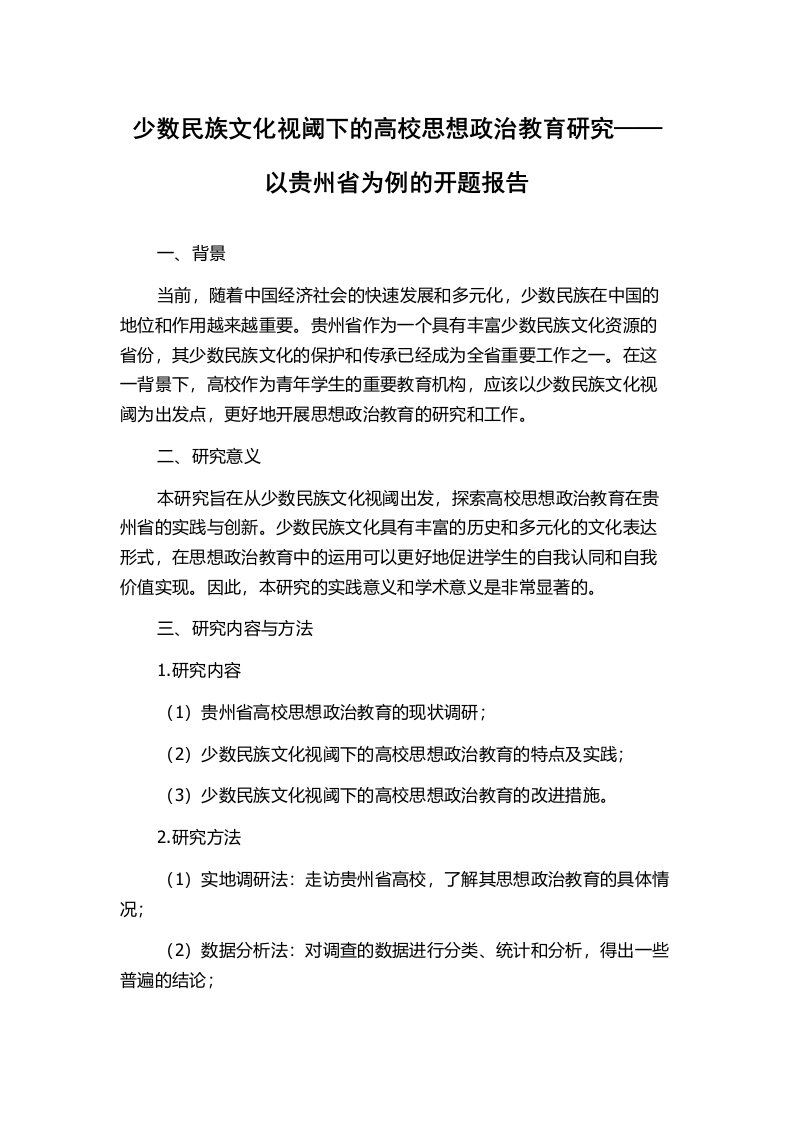 少数民族文化视阈下的高校思想政治教育研究——以贵州省为例的开题报告

一、背景

当前，随着中国经济社会的快速发展和多元化，少数民族在中国的地位和作用越来越重要。贵州省作为一个具有丰富少数民族文化资源的省份，其少数民族文化的保护和传承已经成为全省重要工作之一。在这一背景下，高校作为青年学生的重要教育机构，应该以少数民族文化视阈为出发点，更好地开展思想政治教育的研究和工作。

二、研究意义

本研究旨在从少数民族文化视阈出发，探索高校思想政治教育在贵州省的实践与创新。少数民族文化具有丰富的历史和多元化的文化表达形式，在思想政治教育中的运用可以更好地促进学生的自我认同和自我价值实现。因此，本研究的实践意义和学术意义是非常显著的。

三、研究内容与方法

1.研究内容

（1）贵州省高校思想政治教育的现状调研；

（2）少数民族文化视阈下的高校思想政治教育的特点及实践；

（3）少数民族文化视阈下的高校思想政治教育的改进措施。

2.研究方法

（1）实地调研法：走访贵州省高校，了解其思想政治教育的具体情况；

（2）数据分析法：对调查的数据进行分类、统计和分析，得出一些普遍的结论；